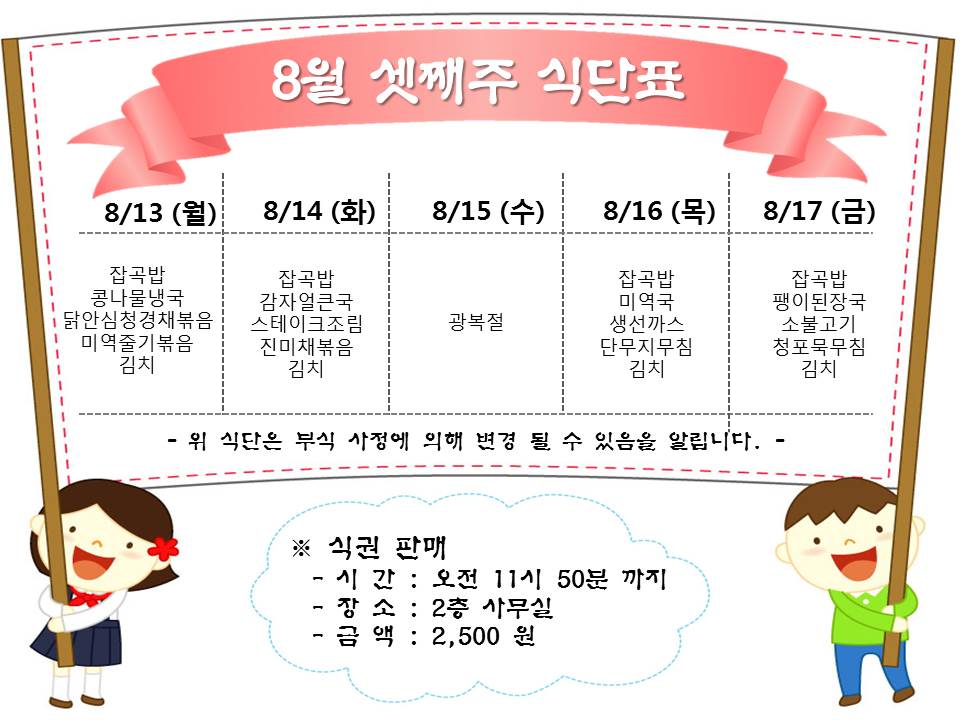 8월 셋째주 식단표

| 8/13 (월) | 8/14 (화) | 8/15 (수) | 8/16 (목) | 8/17 (금) |
|---|---|---|---|---|
| 잡곡밥 콩나물냉국 닭안심청경채볶음 미역줄기볶음 김치 | 잡곡밥 감자얼큰국 스테이크조림 진미채볶음 김치 | 광복절 | 잡곡밥 미역국 생선까스 단무지무침 김치 | 잡곡밥 팽이된장국 소불고기 청포묵무침 김치 |

- 위 식단은 부식 사정에 의해 변경 될 수 있음을 알립니다. -

※ 식권 판매
- 시 간 : 오전 11시 50분 까지
- 장 소 : 2층 사무실
- 금 액 : 2,500 원